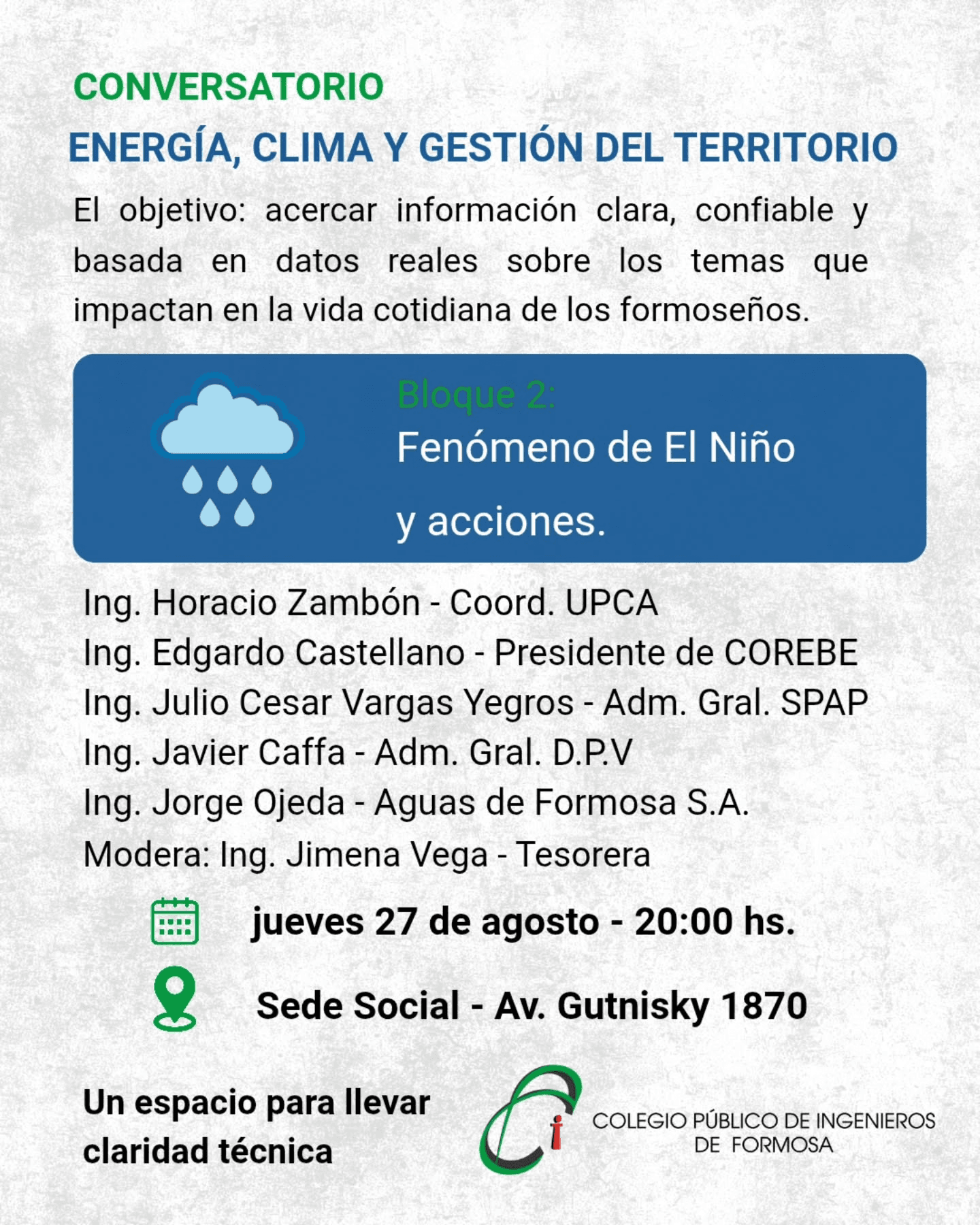 CONVERSATORIO

ENERGÍA, CLIMA Y GESTIÓN DEL TERRITORIO

El objetivo: acercar información clara, confiable y basada en datos reales sobre los temas que impactan en la vida cotidiana de los formoseños.

Bloque 2:
Fenómeno de El Niño
y acciones.

Ing. Horacio Zambón - Coord. UPCA
Ing. Edgardo Castellano - Presidente de COREBE
Ing. Julio Cesar Vargas Yegros - Adm. Gral. SPAP
Ing. Javier Caffa - Adm. Gral. D.P.V
Ing. Jorge Ojeda - Aguas de Formosa S.A.
Modera: Ing. Jimena Vega - Tesorera

jueves 27 de agosto - 20:00 hs.

Sede Social - Av. Gutnisky 1870

Un espacio para llevar claridad técnica

COLEGIO PÚBLICO DE INGENIEROS
DE FORMOSA